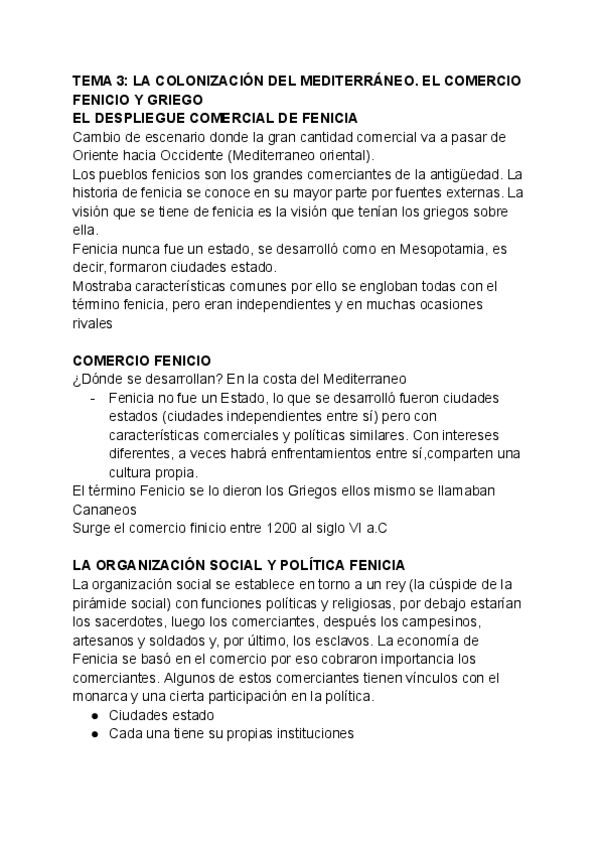 TEMA 3: LA COLONIZACIÓN DEL MEDITERRÁNEO. EL COMERCIO FENICIO Y GRIEGO
EL DESPLIEGUE COMERCIAL DE FENICIA
Cambio de escenario donde la gran cantidad comercial va a pasar de Oriente hacia Occidente (Mediterraneo oriental).
Los pueblos fenicios son los grandes comerciantes de la antigüedad. La historia de fenicia se conoce en su mayor parte por fuentes externas. La visión que se tiene de fenicia es la visión que tenían los griegos sobre ella.
Fenicia nunca fue un estado, se desarrolló como en Mesopotamia, es decir, formaron ciudades estado.
Mostraba características comunes por ello se engloban todas con el término fenicia, pero eran independientes y en muchas ocasiones rivales

COMERCIO FENICIO
¿Dónde se desarrollan? En la costa del Mediterraneo
- Fenicia no fue un Estado, lo que se desarrolló fueron ciudades estados (ciudades independientes entre sí) pero con características comerciales y políticas similares. Con intereses diferentes, a veces habrá enfrentamientos entre sí,comparten una cultura propia.
El término Fenicio se lo dieron los Griegos ellos mismo se llamaban Cananeos
Surge el comercio finicio entre 1200 al siglo VI a.C

LA ORGANIZACIÓN SOCIAL Y POLÍTICA FENICIA
La organización social se establece en torno a un rey (la cúspide de la pirámide social) con funciones políticas y religiosas, por debajo estarían los sacerdotes, luego los comerciantes, después los campesinos, artesanos y soldados y, por último, los esclavos. La economía de Fenicia se basó en el comercio por eso cobraron importancia los comerciantes. Algunos de estos comerciantes tienen vínculos con el monarca y una cierta participación en la política.
● Ciudades estado
● Cada una tiene su propias instituciones